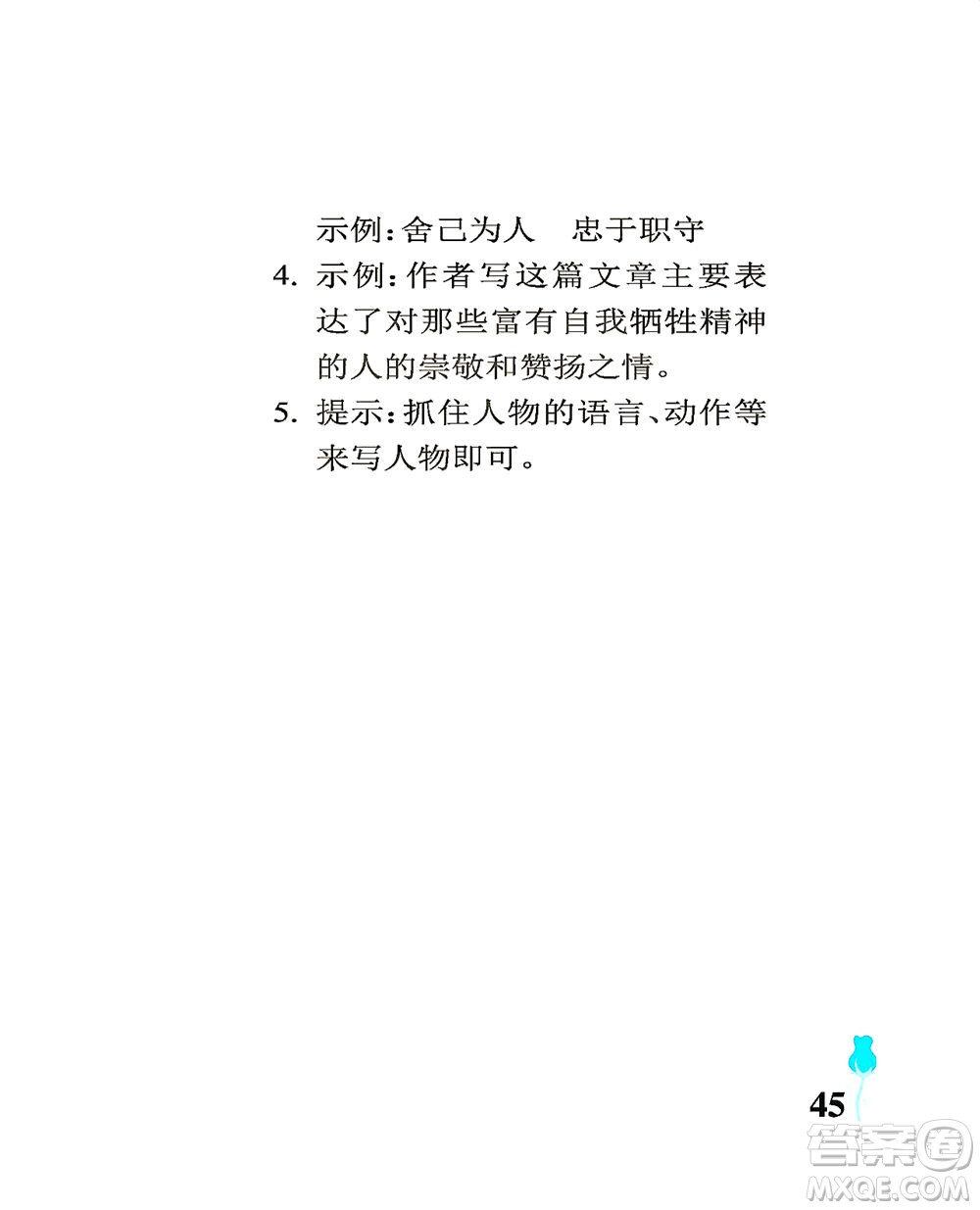 示例：舍己为人　忠于职守

4. 示例：作者写这篇文章主要表达了对那些富有自我牺牲精神的人的崇敬和赞扬之情。

5. 提示：抓住人物的语言、动作等来写人物即可。

45

答案圈
MXQE.COM